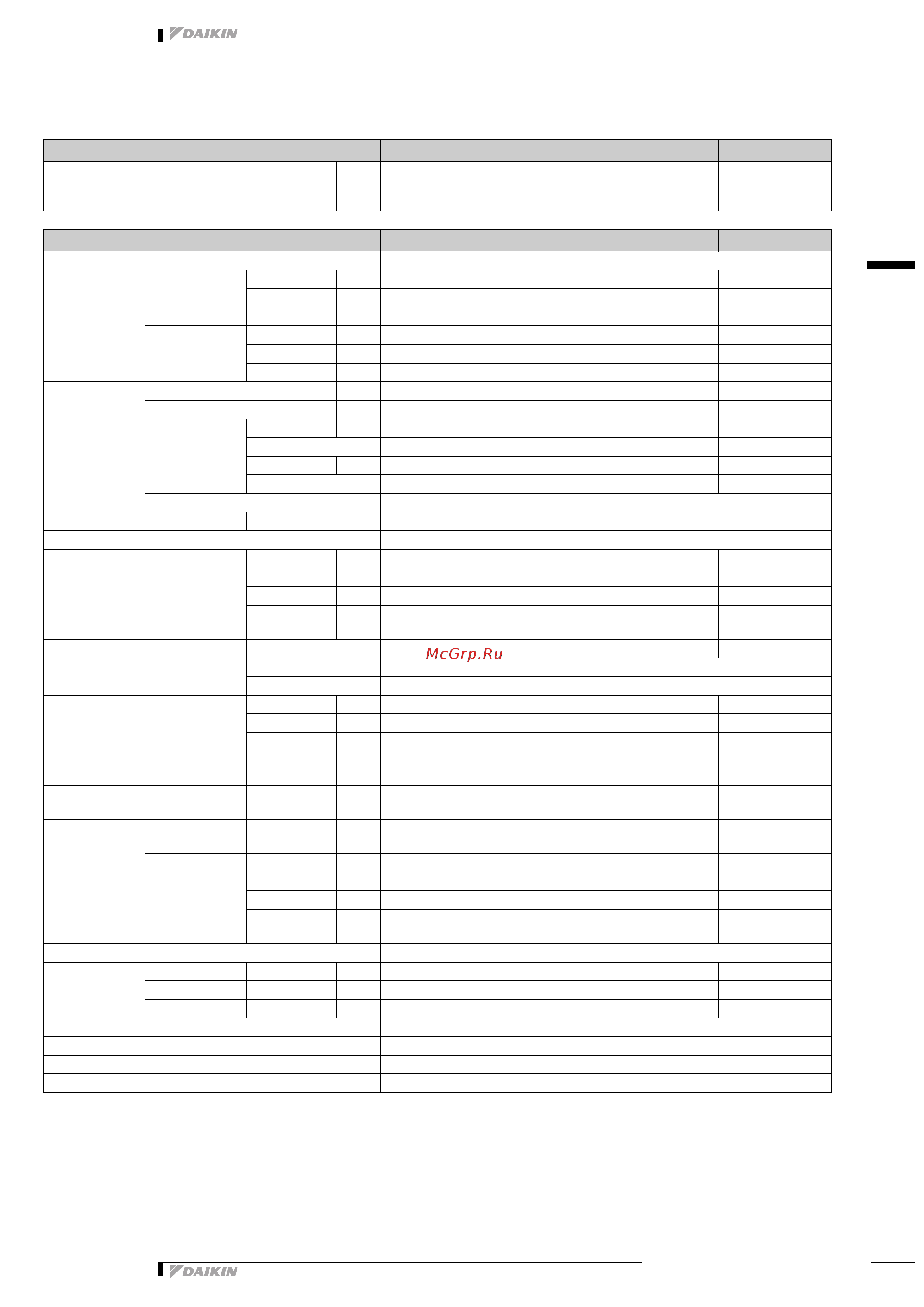 DAIKIN

McGrp.Ru

DAIKIN